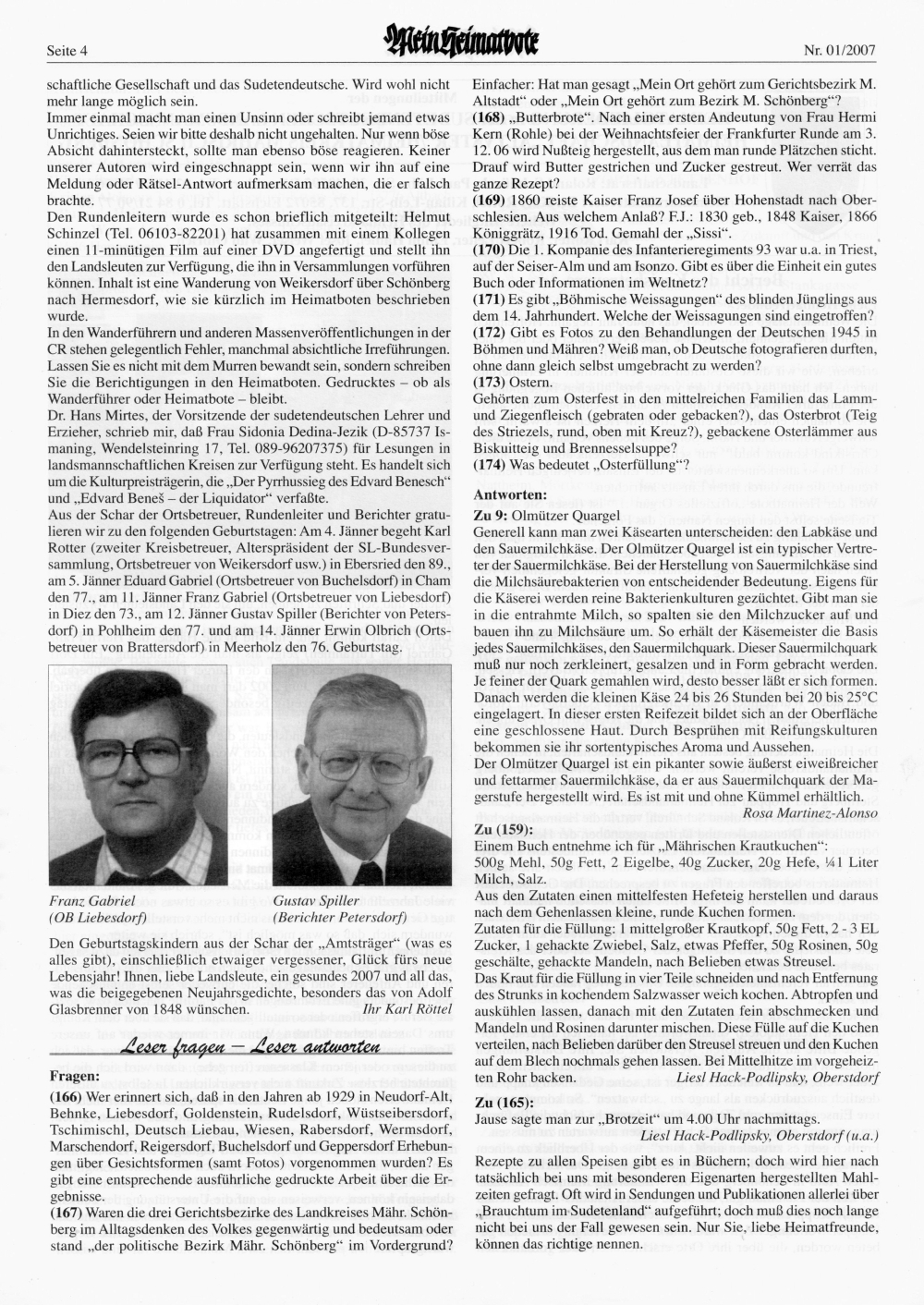 Seite 4 Mein Heimatbote Nr. 01/2007

schaftliche Gesellschaft und das Sudetendeutsche. Wird wohl nicht mehr lange möglich sein.
Immer einmal macht man einen Unsinn oder schreibt jemand etwas Unrichtiges. Seien wir bitte deshalb nicht ungehalten. Nur wenn böse Absicht dahintersteckt, sollte man ebenso böse reagieren. Keiner unserer Autoren wird eingeschnappt sein, wenn wir ihn auf eine Meldung oder Rätsel-Antwort aufmerksam machen, die er falsch brachte.
Den Rundenleitern wurde es schon brieflich mitgeteilt: Helmut Schinzel (Tel. 06103-82201) hat zusammen mit einem Kollegen einen 11-minütigen Film auf einer DVD angefertigt und stellt ihn den Landsleuten zur Verfügung, die ihn in Versammlungen vorführen können. Inhalt ist eine Wanderung von Weikersdorf über Schönberg nach Hermesdorf, wie sie kürzlich im Heimatboten beschrieben wurde.
In den Wanderführern und anderen Massenveröffentlichungen in der CR stehen gelegentlich Fehler, manchmal absichtliche Irreführungen. Lassen Sie es nicht mit dem Murren bewandt sein, sondern schreiben Sie die Berichtigungen in den Heimatboten. Gedrucktes – ob als Wanderführer oder Heimatbote – bleibt.
Dr. Hans Mirtes, der Vorsitzende der sudetendeutschen Lehrer und Erzieher, schrieb mir, daß Frau Sidonia Dedina-Jezik (D-85737 Ismaning, Wendelsteinring 17, Tel. 089-96207375) für Lesungen in landsmannschaftlichen Kreisen zur Verfügung steht. Es handelt sich um die Kulturpreisträgerin, die „Der Pyrrhussieg des Edvard Benesch“ und „Edvard Beneš – der Liquidator“ verfaßte.
Aus der Schar der Ortsbetreuer, Rundenleiter und Berichter gratulieren wir zu den folgenden Geburtstagen: Am 4. Jänner begeht Karl Rotter (zweiter Kreisbetreuer, Alterspräsident der SL-Bundesversammlung, Ortsbetreuer von Weikersdorf usw.) in Ebersried den 89., am 5. Jänner Eduard Gabriel (Ortsbetreuer von Buchelsdorf) in Cham den 77., am 11. Jänner Franz Gabriel (Ortsbetreuer von Liebesdorf) in Diez den 73., am 12. Jänner Gustav Spiller (Berichter von Petersdorf) in Pohlheim den 77. und am 14. Jänner Erwin Olbrich (Ortsbetreuer von Brattersdorf) in Meerholz den 76. Geburtstag.

Franz Gabriel
(OB Liebesdorf)

Gustav Spiller
(Berichter Petersdorf)

Den Geburtstagskindern aus der Schar der „Amtsträger“ (was es alles gibt), einschließlich etwaiger vergessener, Glück fürs neue Lebensjahr! Ihnen, liebe Landsleute, ein gesundes 2007 und all das, was die beigegebenen Neujahrsgedichte, besonders das von Adolf Glasbrenner von 1848 wünschen. Ihr Karl Röttel

Leser fragen – Leser antworten

Fragen:
(166) Wer erinnert sich, daß in den Jahren ab 1929 in Neudorf-Alt, Behnke, Liebesdorf, Goldenstein, Rudelsdorf, Wüstseibersdorf, Tschimischl, Deutsch Liebau, Wiesen, Rabersdorf, Wermsdorf, Marschendorf, Reigersdorf, Buchelsdorf und Geppersdorf Erhebungen über Gesichtsformen (samt Fotos) vorgenommen wurden? Es gibt eine entsprechende ausführliche gedruckte Arbeit über die Ergebnisse.
(167) Waren die drei Gerichtsbezirke des Landkreises Mähr. Schönberg im Alltagsdenken des Volkes gegenwärtig und bedeutsam oder stand „der politische Bezirk Mähr. Schönberg“ im Vordergrund? Einfacher: Hat man gesagt „Mein Ort gehört zum Gerichtsbezirk M. Altstadt“ oder „Mein Ort gehört zum Bezirk M. Schönberg“?
(168) „Butterbrote“. Nach einer ersten Andeutung von Frau Hermi Kern (Rohle) bei der Weihnachtsfeier der Frankfurter Runde am 3. 12. 06 wird Nußteig hergestellt, aus dem man runde Plätzchen sticht. Drauf wird Butter gestrichen und Zucker gestreut. Wer verrät das ganze Rezept?
(169) 1860 reiste Kaiser Franz Josef über Hohenstadt nach Oberschlesien. Aus welchem Anlaß? F.J.: 1830 geb., 1848 Kaiser, 1866 Königgrätz, 1916 Tod. Gemahl der „Sissi“.
(170) Die 1. Kompanie des Infanterieregiments 93 war u.a. in Triest, auf der Seiser-Alm und am Isonzo. Gibt es über die Einheit ein gutes Buch oder Informationen im Weltnetz?
(171) Es gibt „Böhmische Weissagungen“ des blinden Jünglings aus dem 14. Jahrhundert. Welche der Weissagungen sind eingetroffen?
(172) Gibt es Fotos zu den Behandlungen der Deutschen 1945 in Böhmen und Mähren? Weiß man, ob Deutsche fotografieren durften, ohne dann gleich selbst umgebracht zu werden?
(173) Ostern.
Gehörten zum Osterfest in den mittelreichen Familien das Lamm- und Ziegenfleisch (gebraten oder gebacken?), das Osterbrot (Teig des Striezels, rund, oben mit Kreuz?), gebackene Osterlämmer aus Biskuitteig und Brennesselsuppe?
(174) Was bedeutet „Osterfüllung“?

Antworten:
Zu 9: Olmützer Quargel
Generell kann man zwei Käsearten unterscheiden: den Labkäse und den Sauermilchkäse. Der Olmützer Quargel ist ein typischer Vertreter der Sauermilchkäse. Bei der Herstellung von Sauermilchkäse sind die Milchsäurebakterien von entscheidender Bedeutung. Eigens für die Käserei werden reine Bakterienkulturen gezüchtet. Gibt man sie in die entrahmte Milch, so spalten sie den Milchzucker auf und bauen ihn zu Milchsäure um. So erhält der Käsemeister die Basis jedes Sauermilchkäses, den Sauermilchquark. Dieser Sauermilchquark muß nur noch zerkleinert, gesalzen und in Form gebracht werden. Je feiner der Quark gemahlen wird, desto besser läßt er sich formen. Danach werden die kleinen Käse 24 bis 26 Stunden bei 20 bis 25°C eingelagert. In dieser ersten Reifezeit bildet sich an der Oberfläche eine geschlossene Haut. Durch Besprühen mit Reifungskulturen bekommen sie ihr sortentypisches Aroma und Aussehen.
Der Olmützer Quargel ist ein pikanter sowie äußerst eiweißreicher und fettarmer Sauermilchkäse, da er aus Sauermilchquark der Magerstufe hergestellt wird. Es ist mit und ohne Kümmel erhältlich.
Rosa Martinez-Alonso
Zu (159):
Einem Buch entnehme ich für „Mährischen Krautkuchen“:
500g Mehl, 50g Fett, 2 Eigelbe, 40g Zucker, 20g Hefe, ¼1 Liter Milch, Salz.
Aus den Zutaten einen mittelfesten Hefeteig herstellen und daraus nach dem Gehenlassen kleine, runde Kuchen formen.
Zutaten für die Füllung: 1 mittelgroßer Krautkopf, 50g Fett, 2 - 3 EL Zucker, 1 gehackte Zwiebel, Salz, etwas Pfeffer, 50g Rosinen, 50g geschälte, gehackte Mandeln, nach Belieben etwas Streusel.
Das Kraut für die Füllung in vier Teile schneiden und nach Entfernung des Strunks in kochendem Salzwasser weich kochen. Abtropfen und auskühlen lassen, danach mit den Zutaten fein abschmecken und Mandeln und Rosinen darunter mischen. Diese Fülle auf die Kuchen verteilen, nach Belieben darüber den Streusel streuen und den Kuchen auf dem Blech nochmals gehen lassen. Bei Mittelhitze im vorgeheizten Rohr backen. Liesl Hack-Podlipsky, Oberstdorf
Zu (165):
Jause sagte man zur „Brotzeit“ um 4.00 Uhr nachmittags.
Liesl Hack-Podlipsky, Oberstdorf (u.a.)
Rezepte zu allen Speisen gibt es in Büchern; doch wird hier nach tatsächlich bei uns mit besonderen Eigenarten hergestellten Mahlzeiten gefragt. Oft wird in Sendungen und Publikationen allerlei über „Brauchtum im Sudetenland“ aufgeführt; doch muß dies noch lange nicht bei uns der Fall gewesen sein. Nur Sie, liebe Heimatfreunde, können das richtige nennen.